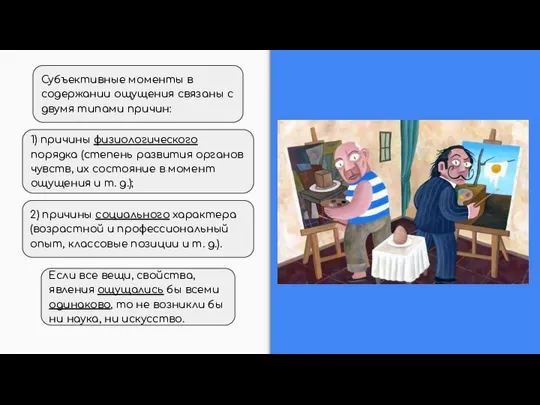 Субъективные моменты в содержании ощущения связаны с двумя типами причин:

1) причины физиологического порядка (степень развития органов чувств, их состояние в момент ощущения и т. д.);

2) причины социального характера (возрастной и профессиональный опыт, классовые позиции и т. д.).

Если все вещи, свойства, явления ощущались бы всеми одинаково, то не возникли бы ни наука, ни искусство.